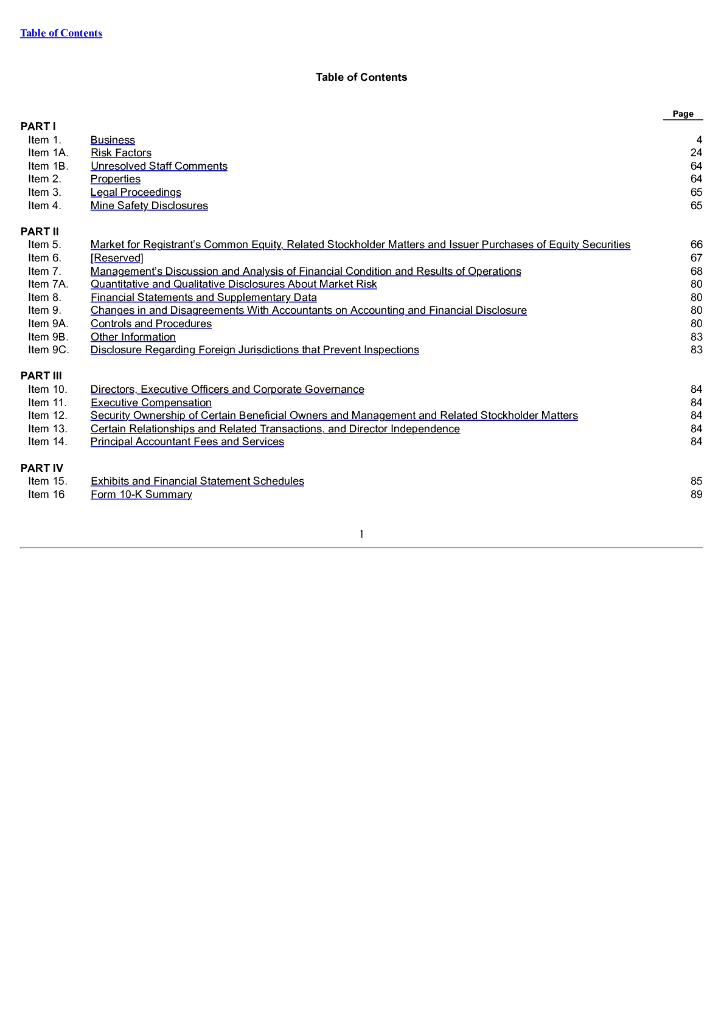 Table of Contents

Table of Contents

| | | Page |
|---|---|---|
| PART I | | |
| Item 1. | Business | 4 |
| Item 1A. | Risk Factors | 24 |
| Item 1B. | Unresolved Staff Comments | 64 |
| Item 2. | Properties | 64 |
| Item 3. | Legal Proceedings | 65 |
| Item 4. | Mine Safety Disclosures | 65 |
| PART II | | |
| Item 5. | Market for Registrant's Common Equity, Related Stockholder Matters and Issuer Purchases of Equity Securities | 66 |
| Item 6. | [Reserved] | 67 |
| Item 7. | Management's Discussion and Analysis of Financial Condition and Results of Operations | 68 |
| Item 7A. | Quantitative and Qualitative Disclosures About Market Risk | 80 |
| Item 8. | Financial Statements and Supplementary Data | 80 |
| Item 9. | Changes in and Disagreements With Accountants on Accounting and Financial Disclosure | 80 |
| Item 9A. | Controls and Procedures | 80 |
| Item 9B. | Other Information | 83 |
| Item 9C. | Disclosure Regarding Foreign Jurisdictions that Prevent Inspections | 83 |
| PART III | | |
| Item 10. | Directors, Executive Officers and Corporate Governance | 84 |
| Item 11. | Executive Compensation | 84 |
| Item 12. | Security Ownership of Certain Beneficial Owners and Management and Related Stockholder Matters | 84 |
| Item 13. | Certain Relationships and Related Transactions, and Director Independence | 84 |
| Item 14. | Principal Accountant Fees and Services | 84 |
| PART IV | | |
| Item 15. | Exhibits and Financial Statement Schedules | 85 |
| Item 16 | Form 10-K Summary | 89 |

1